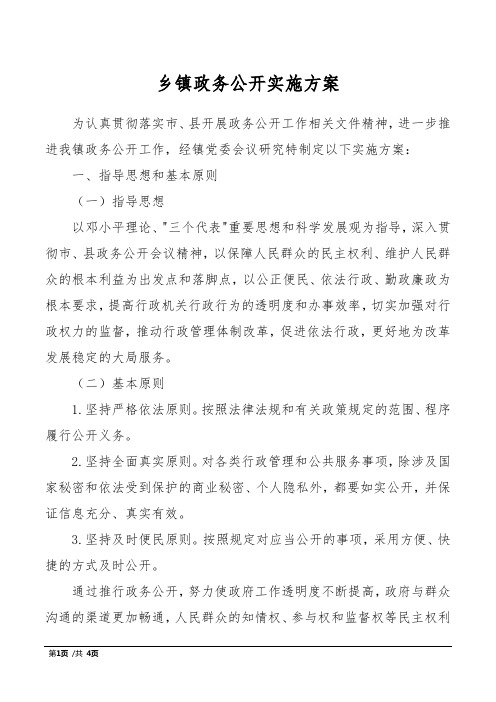 乡镇政务公开实施方案

为认真贯彻落实市、县开展政务公开工作相关文件精神，进一步推进我镇政务公开工作，经镇党委会议研究特制定以下实施方案：

一、指导思想和基本原则

（一）指导思想

以邓小平理论、"三个代表"重要思想和科学发展观为指导，深入贯彻市、县政务公开会议精神，以保障人民群众的民主权利、维护人民群众的根本利益为出发点和落脚点，以公正便民、依法行政、勤政廉政为根本要求，提高行政机关行政行为的透明度和办事效率，切实加强对行政权力的监督，推动行政管理体制改革，促进依法行政，更好地为改革发展稳定的大局服务。

（二）基本原则

1. 坚持严格依法原则。按照法律法规和有关政策规定的范围、程序履行公开义务。

2. 坚持全面真实原则。对各类行政管理和公共服务事项，除涉及国家秘密和依法受到保护的商业秘密、个人隐私外，都要如实公开，并保证信息充分、真实有效。

3. 坚持及时便民原则。按照规定对应当公开的事项，采用方便、快捷的方式及时公开。

通过推行政务公开，努力使政府工作透明度不断提高，政府与群众沟通的渠道更加畅通，人民群众的知情权、参与权和监督权等民主权利

第1页 /共 4页